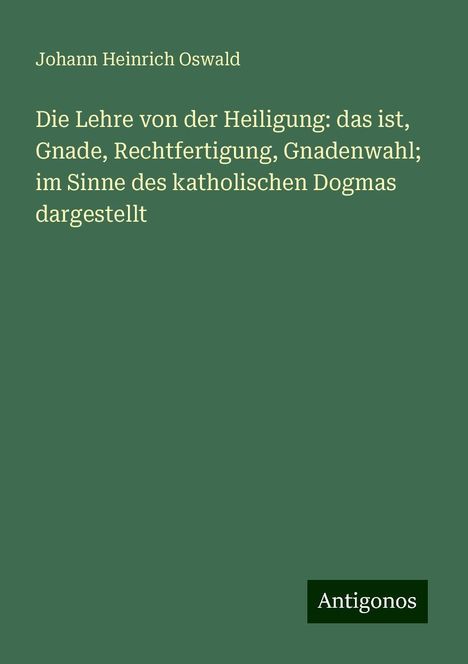 Johann Heinrich Oswald

Die Lehre von der Heiligung: das ist, Gnade, Rechtfertigung, Gnadenwahl; im Sinne des katholischen Dogmas dargestellt

Antigonos